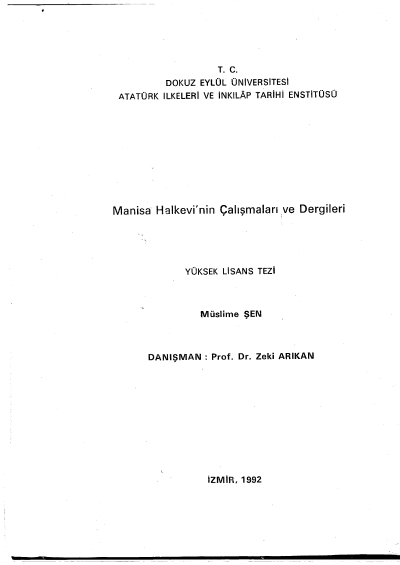 T. C.
DOKUZ EYLÜL ÜNİVERSİTESİ
ATATÜRK İLKELERİ VE İNKILÂP TARİHİ ENSTİTÜSÜ

Manisa Halkevi'nin Çalışmaları ve Dergileri

YÜKSEK LİSANS TEZİ

Müslime ŞEN

DANIŞMAN : Prof. Dr. Zeki ARIKAN

İZMİR, 1992